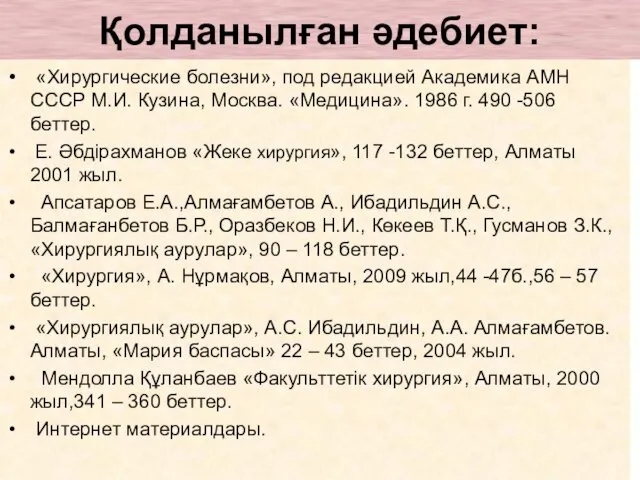 Қолданылған әдебиет:

• «Хирургические болезни», под редакцией Академика АМН СССР М.И. Кузина, Москва. «Медицина». 1986 г. 490 -506 беттер.

• Е. Әбдірахманов «Жеке хирургия», 117 -132 беттер, Алматы 2001 жыл.

• Апсатаров Е.А.,Алмағамбетов А., Ибадильдин А.С., Балмағанбетов Б.Р., Оразбеков Н.И., Көкеев Т.Қ., Гусманов З.К., «Хирургиялық аурулар», 90 – 118 беттер.

• «Хирургия», А. Нұрмақов, Алматы, 2009 жыл,44 -47б.,56 – 57 беттер.

• «Хирургиялық аурулар», А.С. Ибадильдин, А.А. Алмағамбетов. Алматы, «Мария баспасы» 22 – 43 беттер, 2004 жыл.

• Мендолла Құланбаев «Факульттетік хирургия», Алматы, 2000 жыл,341 – 360 беттер.

• Интернет материалдары.